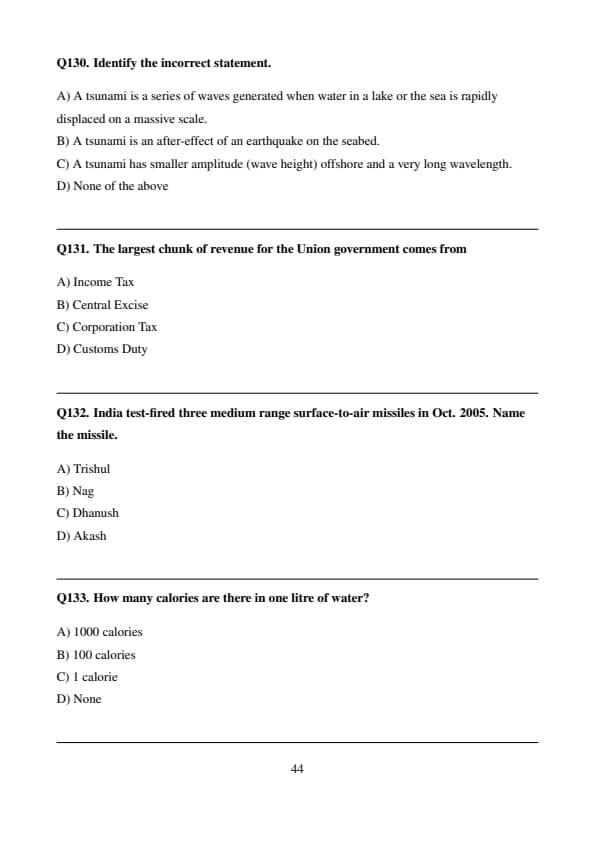 Q130. Identify the incorrect statement.

A) A tsunami is a series of waves generated when water in a lake or the sea is rapidly displaced on a massive scale.
B) A tsunami is an after-effect of an earthquake on the seabed.
C) A tsunami has smaller amplitude (wave height) offshore and a very long wavelength.
D) None of the above

Q131. The largest chunk of revenue for the Union government comes from

A) Income Tax
B) Central Excise
C) Corporation Tax
D) Customs Duty

Q132. India test-fired three medium range surface-to-air missiles in Oct. 2005. Name the missile.

A) Trishul
B) Nag
C) Dhanush
D) Akash

Q133. How many calories are there in one litre of water?

A) 1000 calories
B) 100 calories
C) 1 calorie
D) None

44